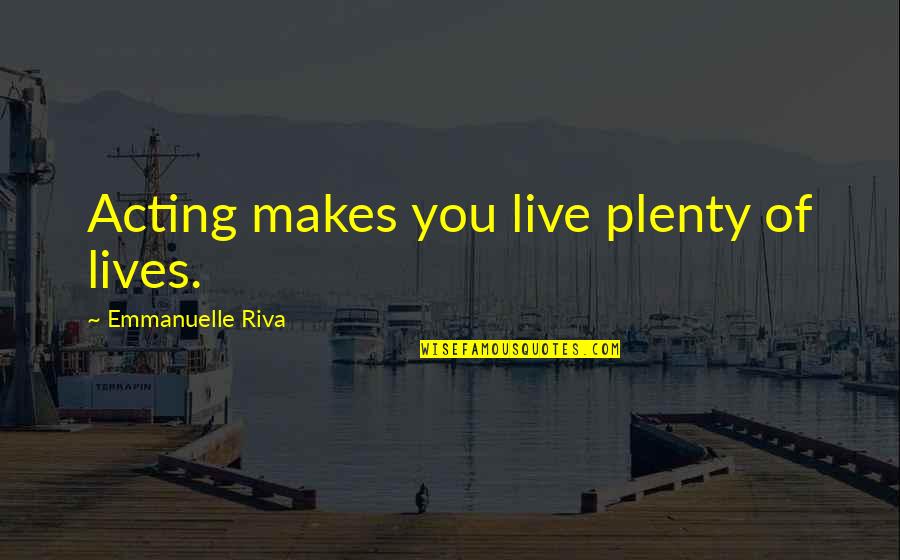 Acting makes you live plenty of lives.

~ Emmanuelle Riva

WISEFAMOUSQUOTES.COM

TERRAPIN